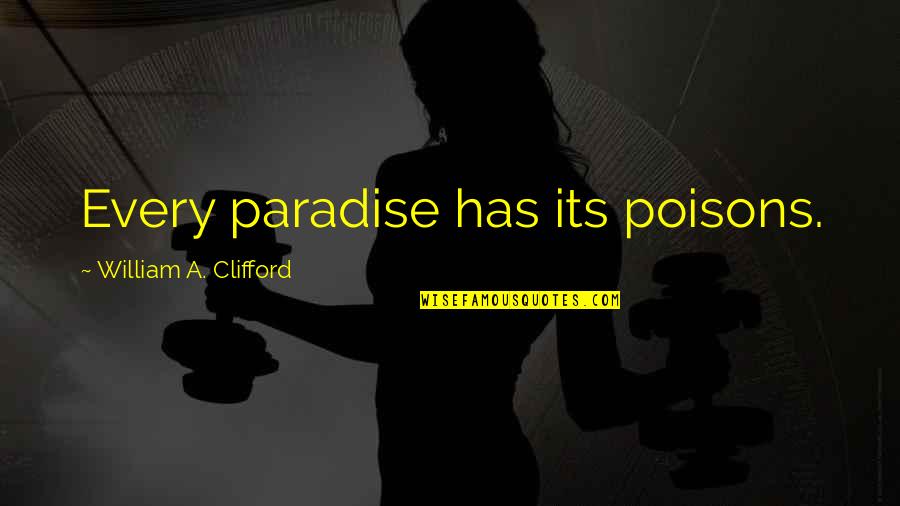 Every paradise has its poisons.

~ William A. Clifford

WISEFAMOUSQUOTES.COM